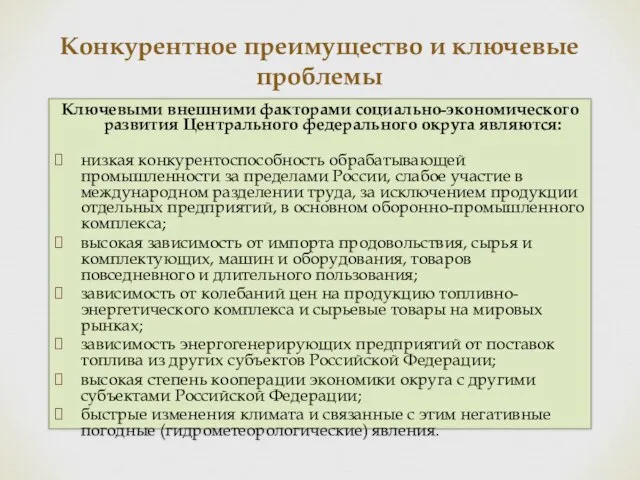 Конкурентное преимущество и ключевые проблемы

Ключевыми внешними факторами социально-экономического развития Центрального федерального округа являются:

низкая конкурентоспособность обрабатывающей промышленности за пределами России, слабое участие в международном разделении труда, за исключением продукции отдельных предприятий, в основном оборонно-промышленного комплекса;

высокая зависимость от импорта продовольствия, сырья и комплектующих, машин и оборудования, товаров повседневного и длительного пользования;

зависимость от колебаний цен на продукцию топливно-энергетического комплекса и сырьевые товары на мировых рынках;

зависимость энергогенерирующих предприятий от поставок топлива из других субъектов Российской Федерации;

высокая степень кооперации экономики округа с другими субъектами Российской Федерации;

быстрые изменения климата и связанные с этим негативные погодные (гидрометеорологические) явления.